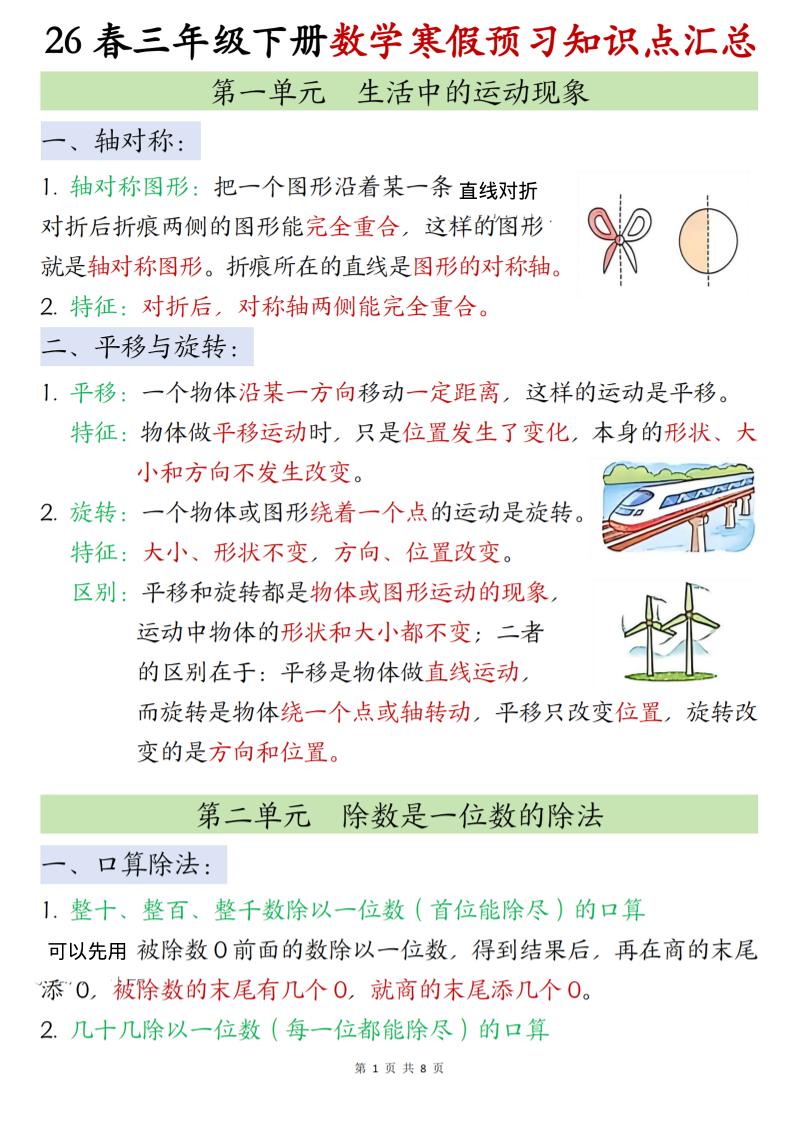 26 春三年级下册数学寒假预习知识点汇总

第一单元　生活中的运动现象

一、轴对称：

1. 轴对称图形：把一个图形沿着某一条直线对折对折后折痕两侧的图形能完全重合，这样的图形就是轴对称图形。折痕所在的直线是图形的对称轴。

2. 特征：对折后，对称轴两侧能完全重合。

二、平移与旋转：

1. 平移：一个物体沿某一方向移动一定距离，这样的运动是平移。
特征：物体做平移运动时，只是位置发生了变化，本身的形状、大小和方向不发生改变。

2. 旋转：一个物体或图形绕着一个点的运动是旋转。
特征：大小、形状不变，方向、位置改变。
区别：平移和旋转都是物体或图形运动的现象，运动中物体的形状和大小都不变；二者的区别在于：平移是物体做直线运动，而旋转是物体绕一个点或轴转动，平移只改变位置，旋转改变的是方向和位置。

第二单元　除数是一位数的除法

一、口算除法：

1. 整十、整百、整千数除以一位数（首位能除尽）的口算
可以先用被除数 0 前面的数除以一位数，得到结果后，再在商的末尾添 0，被除数的末尾有几个 0，就商的末尾添几个 0。

2. 几十几除以一位数（每一位都能除尽）的口算

第 1 页 共 8 页